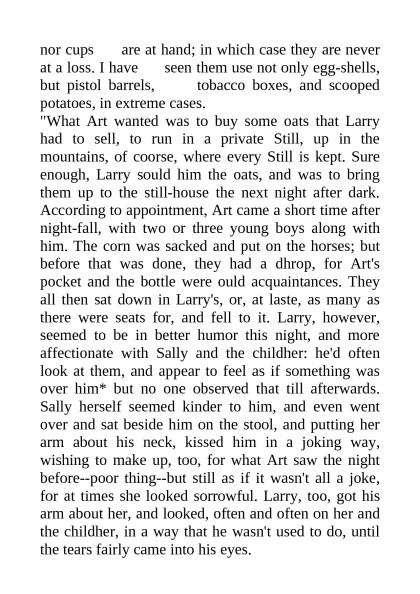 nor cups are at hand; in which case they are never at a loss. I have seen them use not only egg-shells, but pistol barrels, tobacco boxes, and scooped potatoes, in extreme cases.
"What Art wanted was to buy some oats that Larry had to sell, to run in a private Still, up in the mountains, of coorse, where every Still is kept. Sure enough, Larry sould him the oats, and was to bring them up to the still-house the next night after dark. According to appointment, Art came a short time after night-fall, with two or three young boys along with him. The corn was sacked and put on the horses; but before that was done, they had a dhrop, for Art's pocket and the bottle were ould acquaintances. They all then sat down in Larry's, or, at laste, as many as there were seats for, and fell to it. Larry, however, seemed to be in better humor this night, and more affectionate with Sally and the childher: he'd often look at them, and appear to feel as if something was over him* but no one observed that till afterwards. Sally herself seemed kinder to him, and even went over and sat beside him on the stool, and putting her arm about his neck, kissed him in a joking way, wishing to make up, too, for what Art saw the night before--poor thing--but still as if it wasn't all a joke, for at times she looked sorrowful. Larry, too, got his arm about her, and looked, often and often on her and the childher, in a way that he wasn't used to do, until the tears fairly came into his eyes.